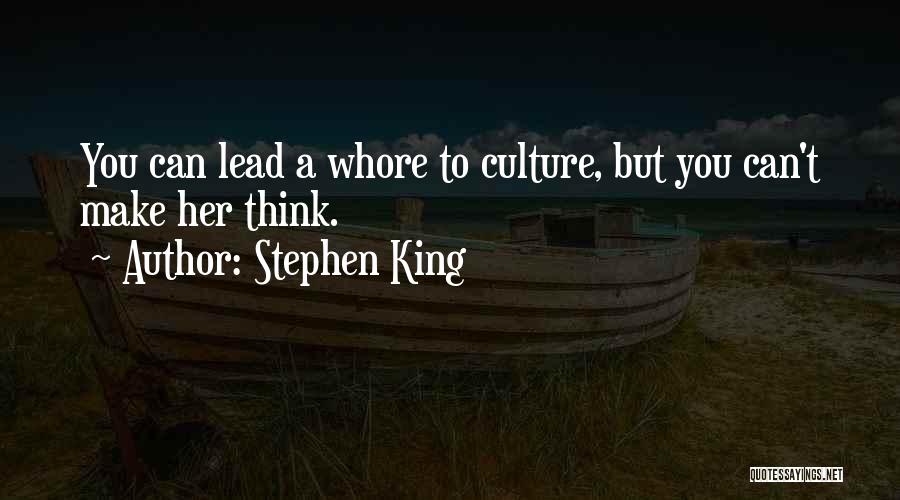 You can lead a whore to culture, but you can't make her think.
~ Author: Stephen King

QUOTESSAYINGS.NET